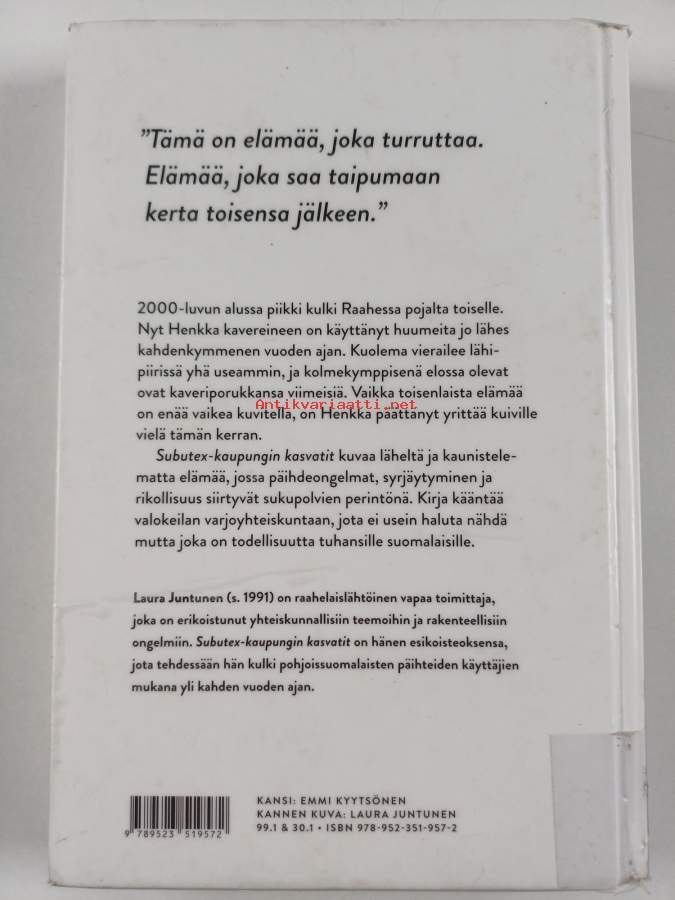 "Tämä on elämää, joka turruttaa. Elämää, joka saa taipumaan kerta toisensa jälkeen."

2000-luvun alussa piikki kulki Raahessa pojalta toiselle. Nyt Henkka kavereineen on käyttänyt huumeita jo lähes kahdenkymmenen vuoden ajan. Kuolema vierailee lähipiirissä yhä useammin, ja kolmekymppisenä elossa olevat ovat kaveriporukkansa viimeisiä. Vaikka toisenlaista elämää on enää vaikea kuvitella, on Henkka päättänyt yrittää kuiville vielä tämän kerran.

Subutex-kaupungin kasvatit kuvaa läheltä ja kaunistelematta elämää, jossa päihdeongelmat, syrjäytyminen ja rikollisuus siirtyvät sukupolvien perintönä. Kirja kääntää valokeilan varjoyhteiskuntaan, jota ei usein haluta nähdä mutta joka on todellisuutta tuhansille suomalaisille.

Laura Juntunen (s. 1991) on raahelaislähtöinen vapaa toimittaja, joka on erikoistunut yhteiskunnallisiin teemoihin ja rakenteellisiin ongelmiin. Subutex-kaupungin kasvatit on hänen esikoisteoksensa, jota tehdessään hän kulki pohjoissuomalaisten päihteiden käyttäjien mukana yli kahden vuoden ajan.

9 789523 519572

KANSI: EMMI KYYTSÖNEN
KANNEN KUVA: LAURA JUNTUNEN
99.1 & 30.1 • ISBN 978-952-351-957-2

Antikvariaatti.net